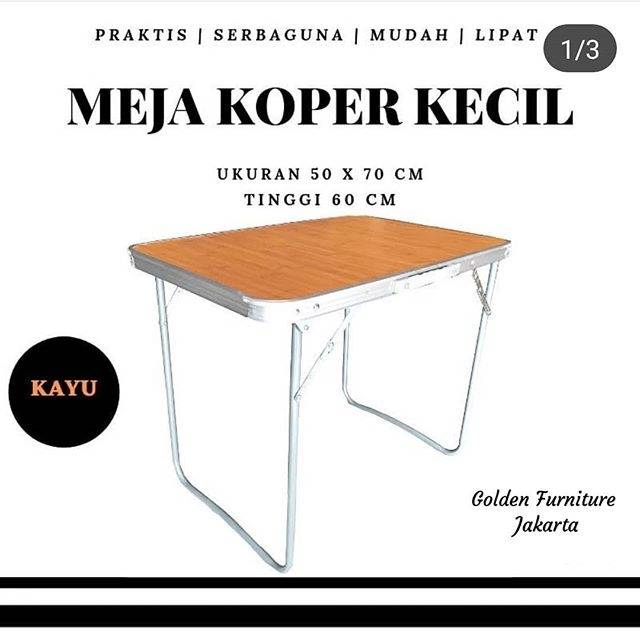 PRAKTIS | SERBAGUNA | MUDAH | LIPAT

1/3

MEJA KOPER KECIL

UKURAN 50 X 70 CM
TINGGI 60 CM

KAYU

Golden Furniture
Jakarta